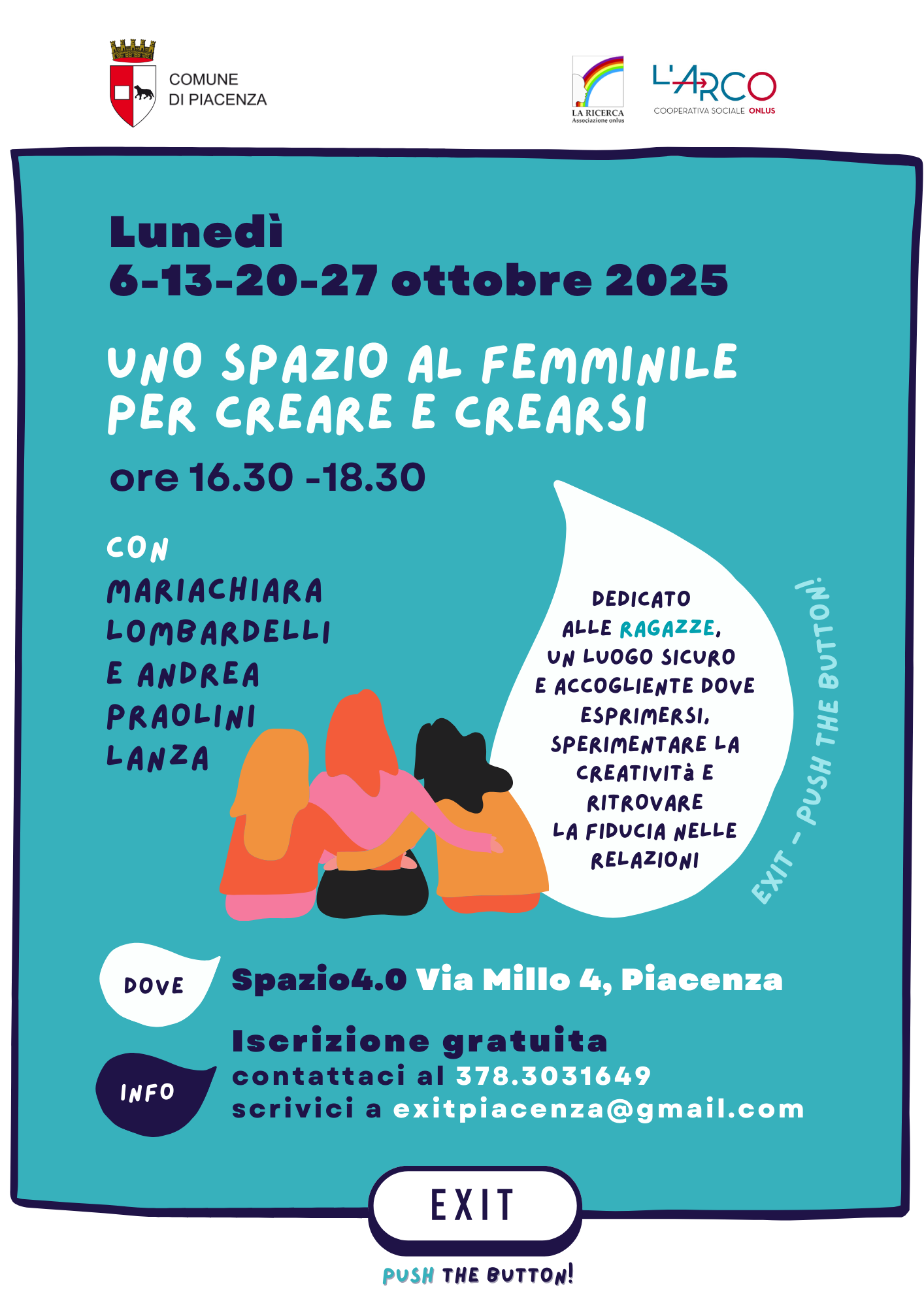 COMUNE
DI PIACENZA

LA RICERCA
Associazione onlus

L'ARCO
COOPERATIVA SOCIALE ONLUS

Lunedì
6-13-20-27 ottobre 2025

UNO SPAZIO AL FEMMINILE
PER CREARE E CREARSI

ore 16.30 -18.30

CON
MARIACHIARA
LOMBARDELLI
E ANDREA
PRAOLINI
LANZA

DEDICATO ALLE RAGAZZE, UN LUOGO SICURO E ACCOGLIENTE DOVE ESPRIMERSI, SPERIMENTARE LA CREATIVITà E RITROVARE LA FIDUCIA NELLE RELAZIONI

EXIT - PUSH THE BUTTON!

DOVE

Spazio4.0 Via Millo 4, Piacenza

INFO

Iscrizione gratuita
contattaci al 378.3031649
scrivici a exitpiacenza@gmail.com

EXIT

PUSH THE BUTTON!